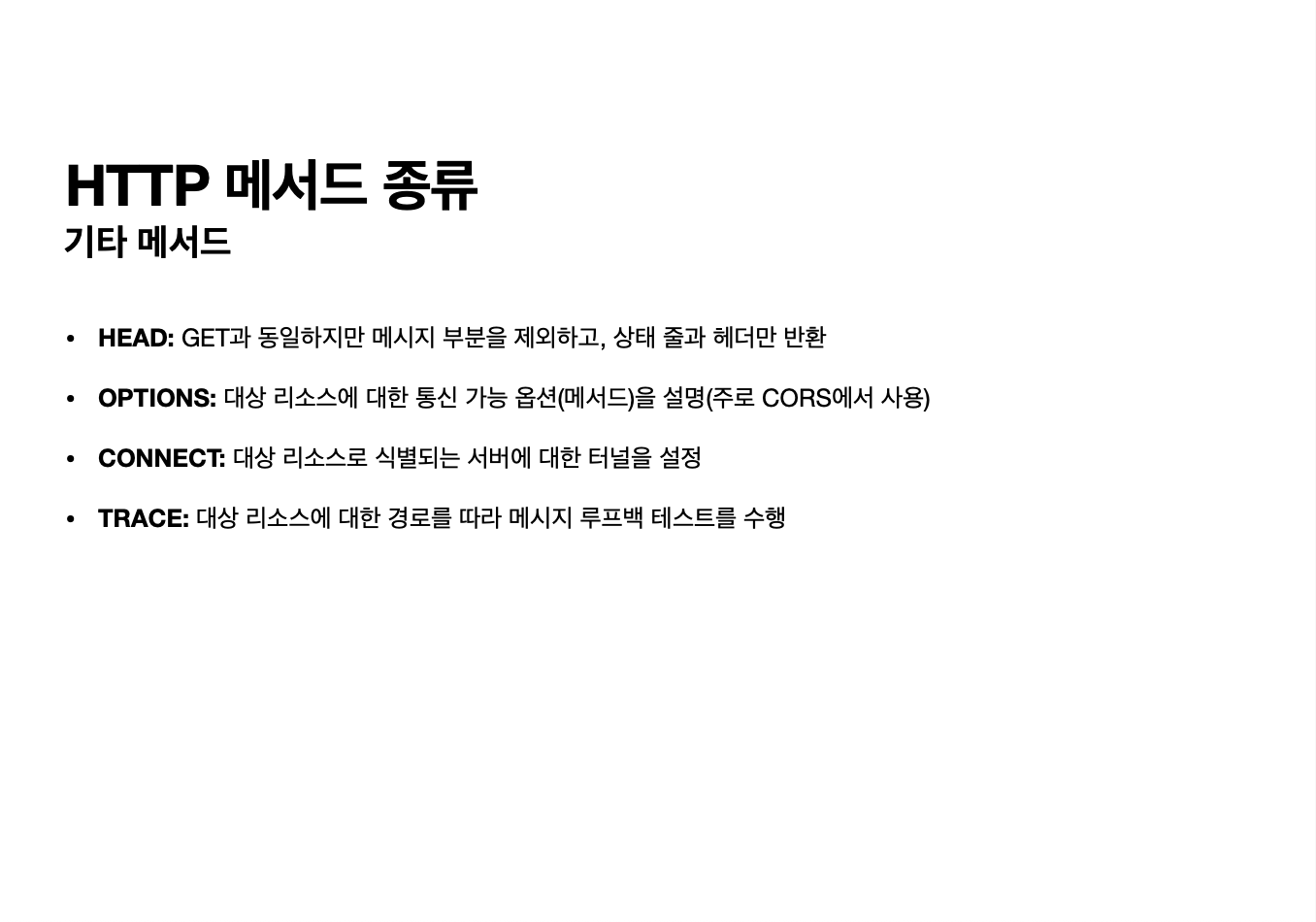 HTTP 메서드 종류
기타 메서드

• HEAD: GET과 동일하지만 메시지 부분을 제외하고, 상태 줄과 헤더만 반환
• OPTIONS: 대상 리소스에 대한 통신 가능 옵션(메서드)을 설명(주로 CORS에서 사용)
• CONNECT: 대상 리소스로 식별되는 서버에 대한 터널을 설정
• TRACE: 대상 리소스에 대한 경로를 따라 메시지 루프백 테스트를 수행